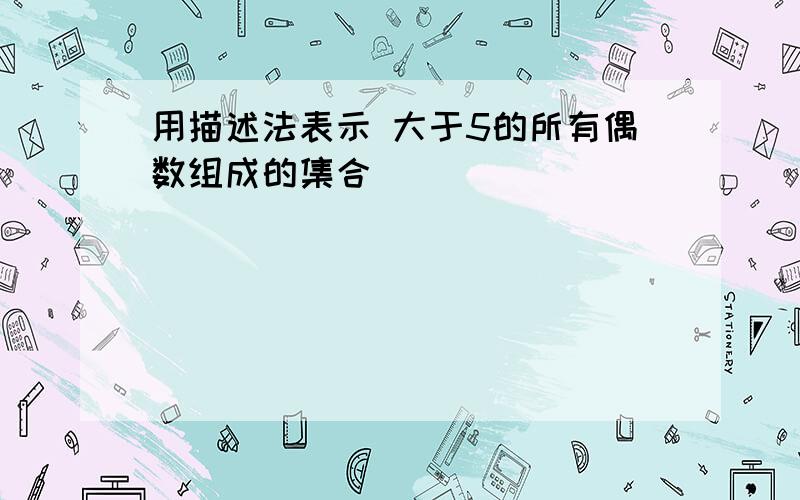 用描述法表示 大于5的所有偶数组成的集合

STATIONERY